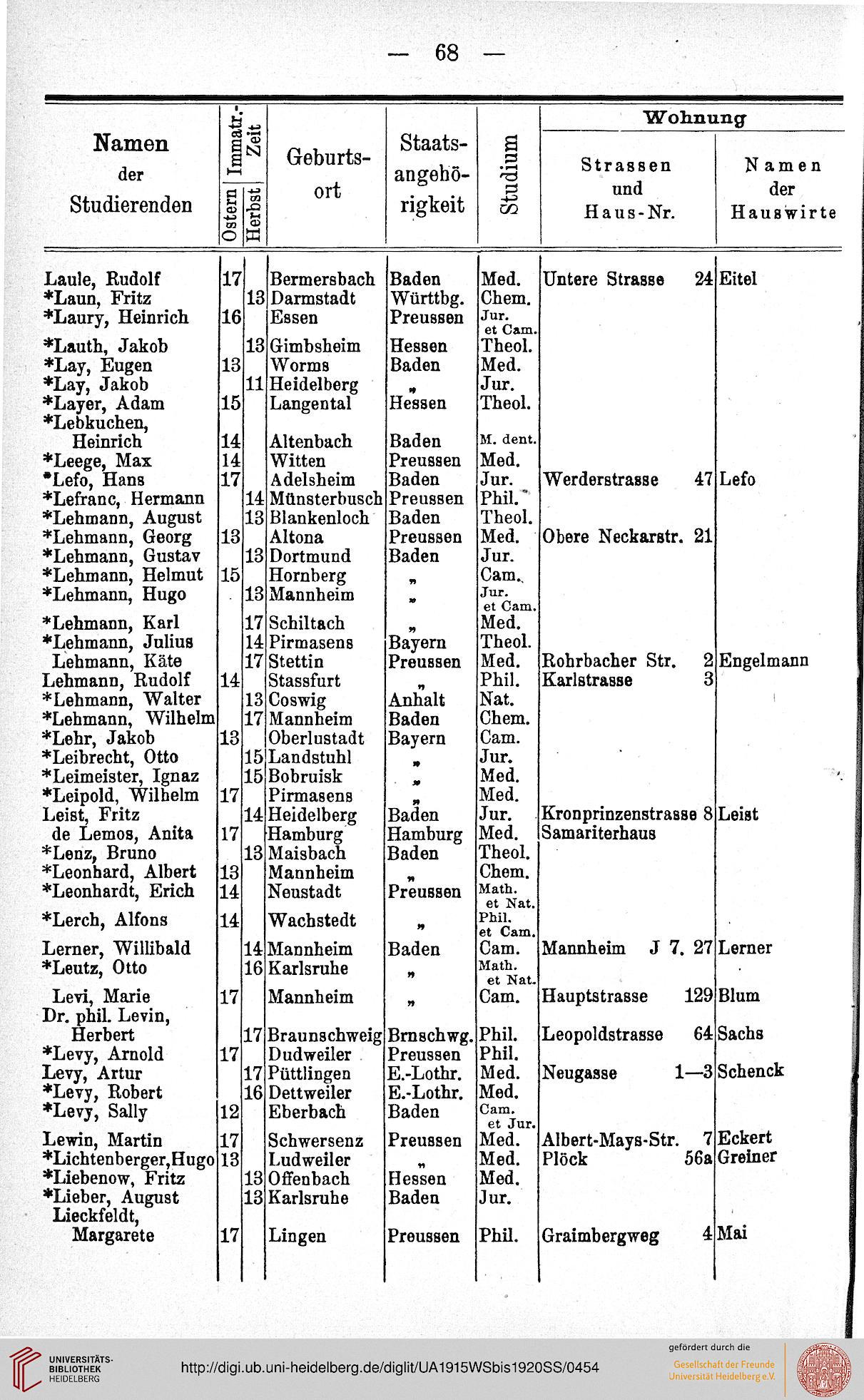 — 68 —

| Namen der Studierenden | Immatr.-Zeit Ostern | Immatr.-Zeit Herbst | Geburtsort | Staatsangehörigkeit | Studium | Wohnung Strassen und Haus-Nr. | Wohnung Namen der Hauswirte |
|---|---|---|---|---|---|---|---|
| Laule, Rudolf | 17 | | Bermersbach | Baden | Med. | Untere Strasse 24 | Eitel |
| *Laun, Fritz | | 13 | Darmstadt | Württbg. | Chem. | | |
| *Laury, Heinrich | 16 | | Essen | Preussen | Jur. et Cam. | | |
| *Lauth, Jakob | | 13 | Gimbsheim | Hessen | Theol. | | |
| *Lay, Eugen | 13 | | Worms | Baden | Med. | | |
| *Lay, Jakob | | 11 | Heidelberg | „ | Jur. | | |
| *Layer, Adam | 15 | | Langental | Hessen | Theol. | | |
| *Lebkuchen, Heinrich | 14 | | Altenbach | Baden | M. dent. | | |
| *Leege, Max | 14 | | Witten | Preussen | Med. | | |
| *Lefo, Hans | 17 | | Adelsheim | Baden | Jur. | Werderstrasse 47 | Lefo |
| *Lefranc, Hermann | | 14 | Münsterbusch | Preussen | Phil. | | |
| *Lehmann, August | | 13 | Blankenloch | Baden | Theol. | | |
| *Lehmann, Georg | 13 | | Altona | Preussen | Med. | Obere Neckarstr. 21 | |
| *Lehmann, Gustav | | 13 | Dortmund | Baden | Jur. | | |
| *Lehmann, Helmut | 15 | | Hornberg | „ | Cam. | | |
| *Lehmann, Hugo | | 13 | Mannheim | „ | Jur. et Cam. | | |
| *Lehmann, Karl | | 17 | Schiltach | „ | Med. | | |
| *Lehmann, Julius | | 14 | Pirmasens | Bayern | Theol. | | |
| Lehmann, Käte | | 17 | Stettin | Preussen | Med. | Rohrbacher Str. 2 | Engelmann |
| Lehmann, Rudolf | 14 | | Stassfurt | „ | Phil. | Karlstrasse 3 | |
| *Lehmann, Walter | | 13 | Coswig | Anhalt | Nat. | | |
| *Lehmann, Wilhelm | | 17 | Mannheim | Baden | Chem. | | |
| *Lehr, Jakob | 13 | | Oberlustadt | Bayern | Cam. | | |
| *Leibrecht, Otto | | 15 | Landstuhl | „ | Jur. | | |
| *Leimeister, Ignaz | | 15 | Bobruisk | „ | Med. | | |
| *Leipold, Wilhelm | 17 | | Pirmasens | „ | Med. | | |
| Leist, Fritz | | 14 | Heidelberg | Baden | Jur. | Kronprinzenstrasse 8 | Leist |
| de Lemos, Anita | 17 | | Hamburg | Hamburg | Med. | Samariterhaus | |
| *Lenz, Bruno | | 13 | Maisbach | Baden | Theol. | | |
| *Leonhard, Albert | 13 | | Mannheim | „ | Chem. | | |
| *Leonhardt, Erich | 14 | | Neustadt | Preussen | Math. et Nat. | | |
| *Lerch, Alfons | 14 | | Wachstedt | „ | Phil. et Cam. | | |
| Lerner, Willibald | | 14 | Mannheim | Baden | Cam. | Mannheim J 7. 27 | Lerner |
| *Leutz, Otto | | 16 | Karlsruhe | „ | Math. et Nat. | | |
| Levi, Marie | 17 | | Mannheim | „ | Cam. | Hauptstrasse 129 | Blum |
| Dr. phil. Levin, Herbert | | 17 | Braunschweig | Brnschwg. | Phil. | Leopoldstrasse 64 | Sachs |
| *Levy, Arnold | 17 | | Dudweiler | Preussen | Phil. | | |
| Levy, Artur | | 17 | Püttlingen | E.-Lothr. | Med. | Neugasse 1—3 | Schenck |
| *Levy, Robert | | 16 | Dettweiler | E.-Lothr. | Med. | | |
| *Levy, Sally | 12 | | Eberbach | Baden | Cam. et Jur. | | |
| Lewin, Martin | 17 | | Schwersenz | Preussen | Med. | Albert-Mays-Str. 7 | Eckert |
| *Lichtenberger, Hugo | 13 | | Ludweiler | „ | Med. | Plöck 56a | Greiner |
| *Liebenow, Fritz | | 13 | Offenbach | Hessen | Med. | | |
| *Lieber, August | | 13 | Karlsruhe | Baden | Jur. | | |
| Lieckfeldt, Margarete | 17 | | Lingen | Preussen | Phil. | Graimbergweg 4 | Mai |

UNIVERSITÄTS-BIBLIOTHEK HEIDELBERG
http://digi.ub.uni-heidelberg.de/diglit/UA1915WSbis1920SS/0454
gefördert durch die Gesellschaft der Freunde Universität Heidelberg e.V.